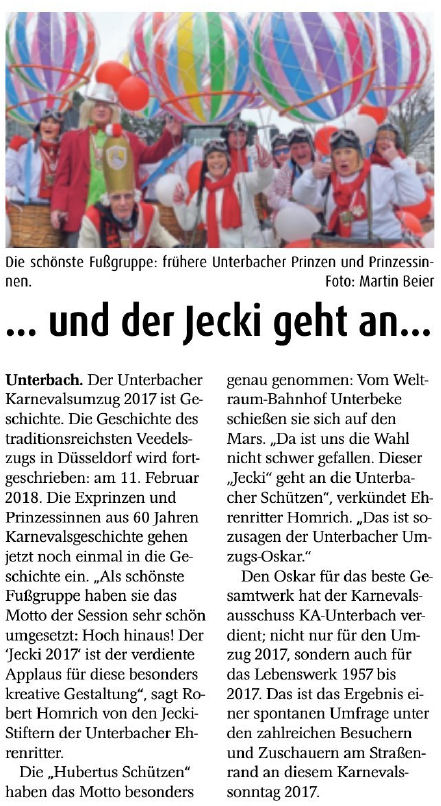 Die schönste Fußgruppe: frühere Unterbacher Prinzen und Prinzessinnen.
Foto: Martin Beier

... und der Jecki geht an...

Unterbach. Der Unterbacher Karnevalsumzug 2017 ist Geschichte. Die Geschichte des traditionsreichsten Veedelszugs in Düsseldorf wird fortgeschrieben: am 11. Februar 2018. Die Exprinzen und Prinzessinnen aus 60 Jahren Karnevalsgeschichte gehen jetzt noch einmal in die Geschichte ein. „Als schönste Fußgruppe haben sie das Motto der Session sehr schön umgesetzt: Hoch hinaus! Der 'Jecki 2017' ist der verdiente Applaus für diese besonders kreative Gestaltung", sagt Robert Homrich von den Jecki-Stiftern der Unterbacher Ehrenritter.

Die „Hubertus Schützen" haben das Motto besonders genau genommen: Vom Weltraum-Bahnhof Unterbeke schießen sie sich auf den Mars. „Da ist uns die Wahl nicht schwer gefallen. Dieser „Jecki" geht an die Unterbacher Schützen", verkündet Ehrenritter Homrich. „Das ist sozusagen der Unterbacher Umzugs-Oskar."

Den Oskar für das beste Gesamtwerk hat der Karnevalsausschuss KA-Unterbach verdient; nicht nur für den Umzug 2017, sondern auch für das Lebenswerk 1957 bis 2017. Das ist das Ergebnis einer spontanen Umfrage unter den zahlreichen Besuchern und Zuschauern am Straßenrand an diesem Karnevalssonntag 2017.